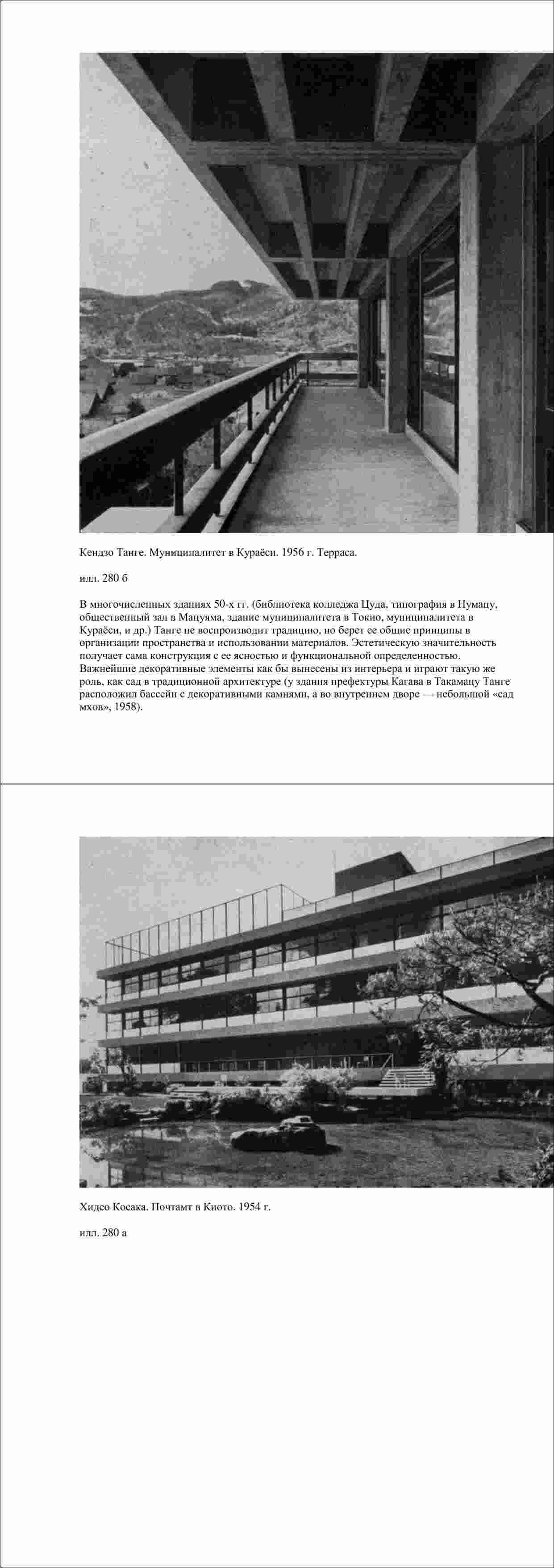 Кендзо Танге. Муниципалитет в Кураёси. 1956 г. Терраса.

илл. 280 б

В многочисленных зданиях 50-х гг. (библиотека колледжа Цуда, типография в Нумацу, общественный зал в Мацуяма, здание муниципалитета в Токио, муниципалитета в Кураёси, и др.) Танге не воспроизводит традицию, но берет ее общие принципы в организации пространства и использовании материалов. Эстетическую значительность получает сама конструкция с ее ясностью и функциональной определенностью. Важнейшие декоративные элементы как бы вынесены из интерьера и играют такую же роль, как сад в традиционной архитектуре (у здания префектуры Кагава в Такамацу Танге расположил бассейн с декоративными камнями, а во внутреннем дворе — небольшой «сад мхов», 1958).

Хидео Косака. Почтамт в Киото. 1954 г.

илл. 280 а